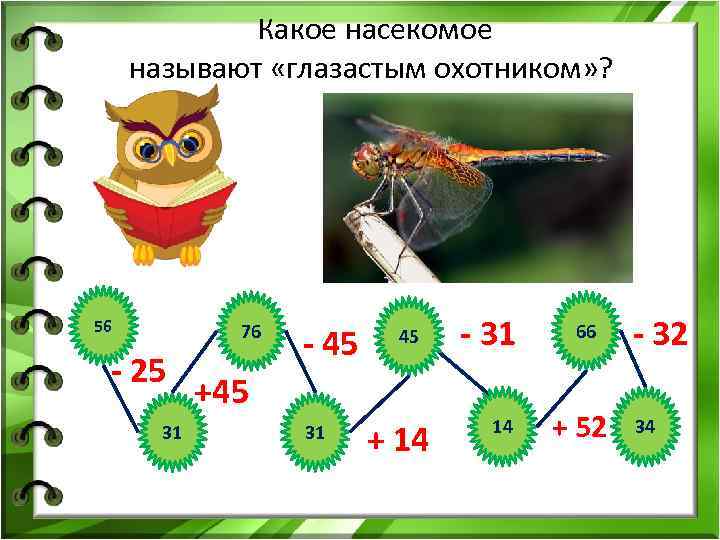 Какое насекомое называют «глазастым охотником»?

56

- 25

31

+45

76

- 45

31

+ 14

45

- 31

14

+ 52

66

- 32

34